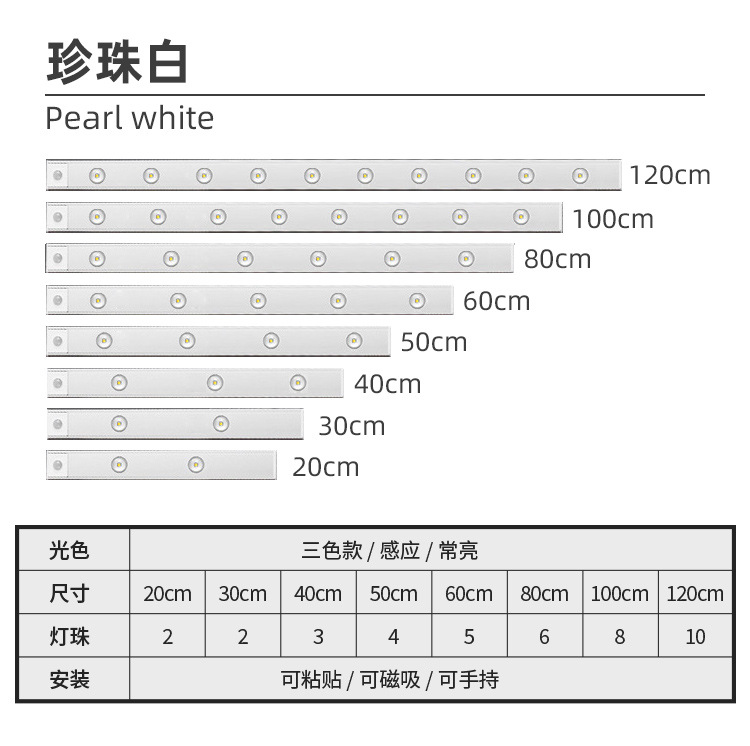 珍珠白

Pearl white

120cm
100cm
80cm
60cm
50cm
40cm
30cm
20cm

| 光色 | 三色款 / 感应 / 常亮 | | | | | | | |
|---|---|---|---|---|---|---|---|---|
| 尺寸 | 20cm | 30cm | 40cm | 50cm | 60cm | 80cm | 100cm | 120cm |
| 灯珠 | 2 | 2 | 3 | 4 | 5 | 6 | 8 | 10 |
| 安装 | 可粘贴 / 可磁吸 / 可手持 | | | | | | | |